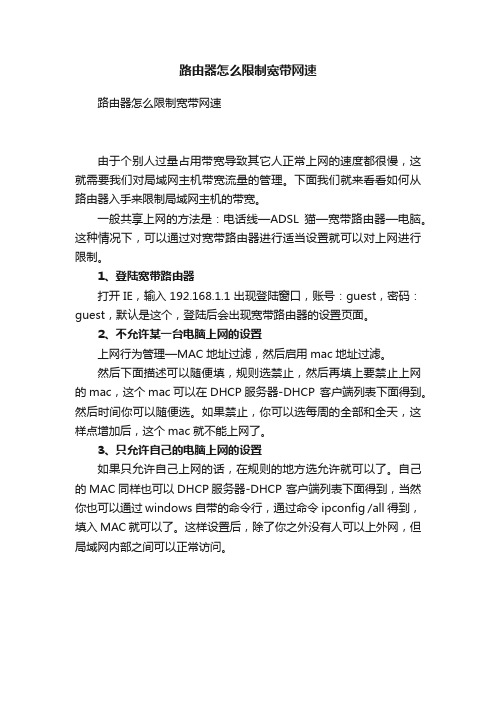 路由器怎么限制宽带网速

路由器怎么限制宽带网速

由于个别人过量占用带宽导致其它人正常上网的速度都很慢，这就需要我们对局域网主机带宽流量的管理。下面我们就来看看如何从路由器入手来限制局域网主机的带宽。

一般共享上网的方法是：电话线—ADSL 猫—宽带路由器—电脑。这种情况下，可以通过对宽带路由器进行适当设置就可以对上网进行限制。

1、登陆宽带路由器

打开 IE，输入 192.168.1.1 出现登陆窗口，账号：guest，密码：guest，默认是这个，登陆后会出现宽带路由器的设置页面。

2、不允许某一台电脑上网的设置

上网行为管理—MAC 地址过滤，然后启用 mac 地址过滤。

然后下面描述可以随便填，规则选禁止，然后再填上要禁止上网的 mac，这个 mac 可以在 DHCP 服务器-DHCP 客户端列表下面得到。然后时间你可以随便选。如果禁止，你可以选每周的全部和全天，这样点增加后，这个 mac 就不能上网了。

3、只允许自己的电脑上网的设置

如果只允许自己上网的话，在规则的地方选允许就可以了。自己的 MAC 同样也可以 DHCP 服务器-DHCP 客户端列表下面得到，当然你也可以通过 windows 自带的命令行，通过命令 ipconfig /all 得到，填入 MAC 就可以了。这样设置后，除了你之外没有人可以上外网，但局域网内部之间可以正常访问。